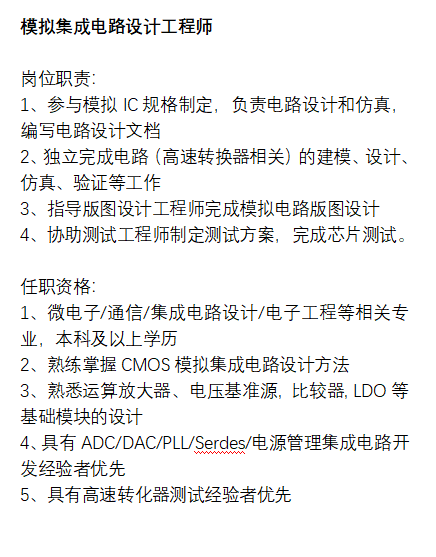 模拟集成电路设计工程师

岗位职责:
1、参与模拟 IC 规格制定，负责电路设计和仿真，编写电路设计文档
2、独立完成电路（高速转换器相关）的建模、设计、仿真、验证等工作
3、指导版图设计工程师完成模拟电路版图设计
4、协助测试工程师制定测试方案，完成芯片测试。

任职资格:
1、微电子/通信/集成电路设计/电子工程等相关专业，本科及以上学历
2、熟练掌握 CMOS 模拟集成电路设计方法
3、熟悉运算放大器、电压基准源, 比较器, LDO 等基础模块的设计
4、具有 ADC/DAC/PLL/Serdes/电源管理集成电路开发经验者优先
5、具有高速转化器测试经验者优先